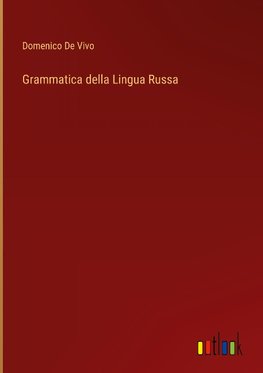 Domenico De Vivo

Grammatica della Lingua Russa

outlook